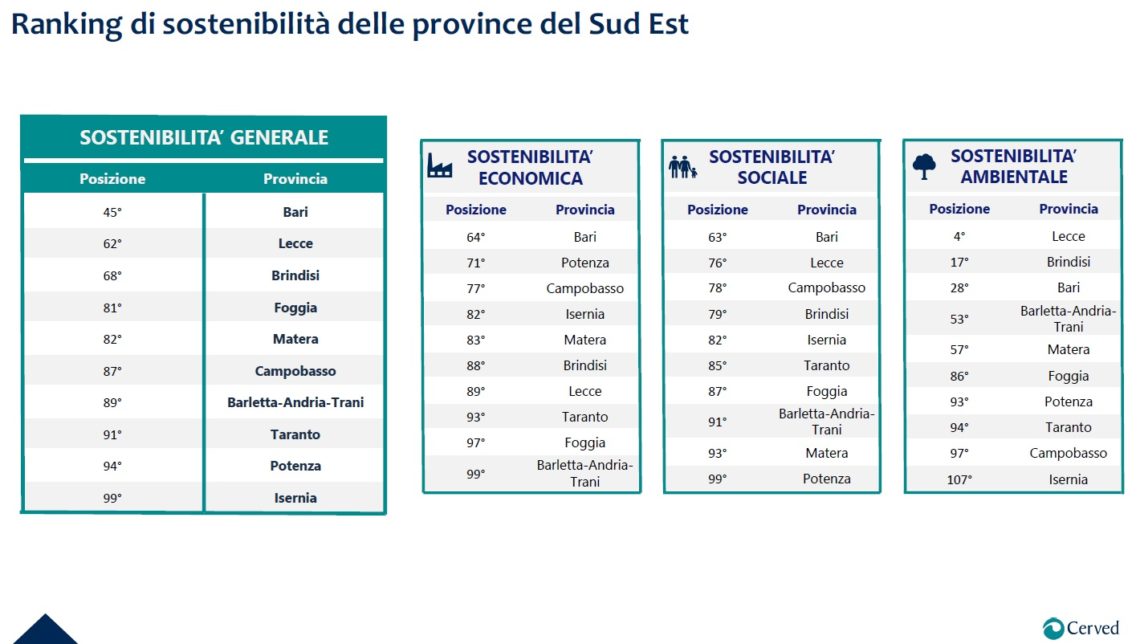 Ranking di sostenibilità delle province del Sud Est

SOSTENIBILITA' GENERALE

| Posizione | Provincia |
|---|---|
| 45° | Bari |
| 62° | Lecce |
| 68° | Brindisi |
| 81° | Foggia |
| 82° | Matera |
| 87° | Campobasso |
| 89° | Barletta-Andria-Trani |
| 91° | Taranto |
| 94° | Potenza |
| 99° | Isernia |

SOSTENIBILITA' ECONOMICA

| Posizione | Provincia |
|---|---|
| 64° | Bari |
| 71° | Potenza |
| 77° | Campobasso |
| 82° | Isernia |
| 83° | Matera |
| 88° | Brindisi |
| 89° | Lecce |
| 93° | Taranto |
| 97° | Foggia |
| 99° | Barletta-Andria-Trani |

SOSTENIBILITA' SOCIALE

| Posizione | Provincia |
|---|---|
| 63° | Bari |
| 76° | Lecce |
| 78° | Campobasso |
| 79° | Brindisi |
| 82° | Isernia |
| 85° | Taranto |
| 87° | Foggia |
| 91° | Barletta-Andria-Trani |
| 93° | Matera |
| 99° | Potenza |

SOSTENIBILITA' AMBIENTALE

| Posizione | Provincia |
|---|---|
| 4° | Lecce |
| 17° | Brindisi |
| 28° | Bari |
| 53° | Barletta-Andria-Trani |
| 57° | Matera |
| 86° | Foggia |
| 93° | Potenza |
| 94° | Taranto |
| 97° | Campobasso |
| 107° | Isernia |

Cerved